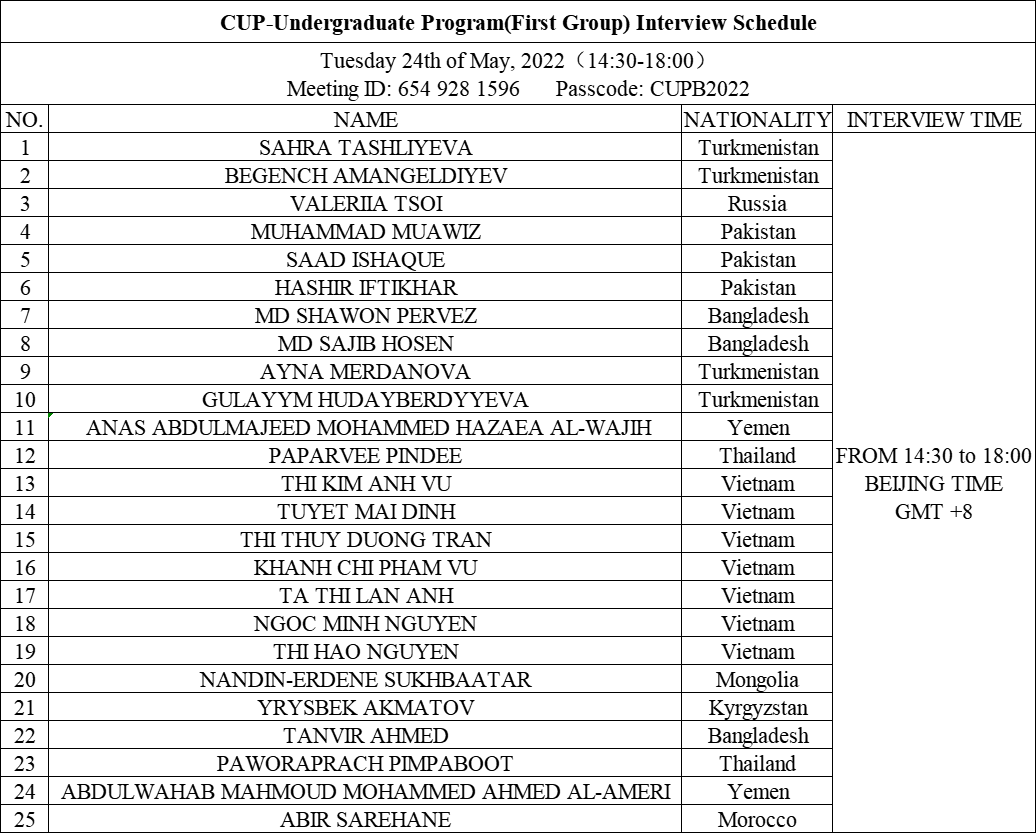 CUP-Undergraduate Program(First Group) Interview Schedule

Tuesday 24th of May, 2022（14:30-18:00）
Meeting ID: 654 928 1596 Passcode: CUPB2022

| NO. | NAME | NATIONALITY | INTERVIEW TIME |
|---|---|---|---|
| 1 | SAHRA TASHLIYEVA | Turkmenistan | FROM 14:30 to 18:00 BEIJING TIME GMT +8 |
| 2 | BEGENCH AMANGELDIYEV | Turkmenistan | |
| 3 | VALERIIA TSOI | Russia | |
| 4 | MUHAMMAD MUAWIZ | Pakistan | |
| 5 | SAAD ISHAQUE | Pakistan | |
| 6 | HASHIR IFTIKHAR | Pakistan | |
| 7 | MD SHAWON PERVEZ | Bangladesh | |
| 8 | MD SAJIB HOSEN | Bangladesh | |
| 9 | AYNA MERDANOVA | Turkmenistan | |
| 10 | GULAYYM HUDAYBERDYYEVA | Turkmenistan | |
| 11 | ANAS ABDULMAJEED MOHAMMED HAZAEA AL-WAJIH | Yemen | |
| 12 | PAPARVEE PINDEE | Thailand | |
| 13 | THI KIM ANH VU | Vietnam | |
| 14 | TUYET MAI DINH | Vietnam | |
| 15 | THI THUY DUONG TRAN | Vietnam | |
| 16 | KHANH CHI PHAM VU | Vietnam | |
| 17 | TA THI LAN ANH | Vietnam | |
| 18 | NGOC MINH NGUYEN | Vietnam | |
| 19 | THI HAO NGUYEN | Vietnam | |
| 20 | NANDIN-ERDENE SUKHBAATAR | Mongolia | |
| 21 | YRYSBEK AKMATOV | Kyrgyzstan | |
| 22 | TANVIR AHMED | Bangladesh | |
| 23 | PAWORAPRACH PIMPABOOT | Thailand | |
| 24 | ABDULWAHAB MAHMOUD MOHAMMED AHMED AL-AMERI | Yemen | |
| 25 | ABIR SAREHANE | Morocco | |